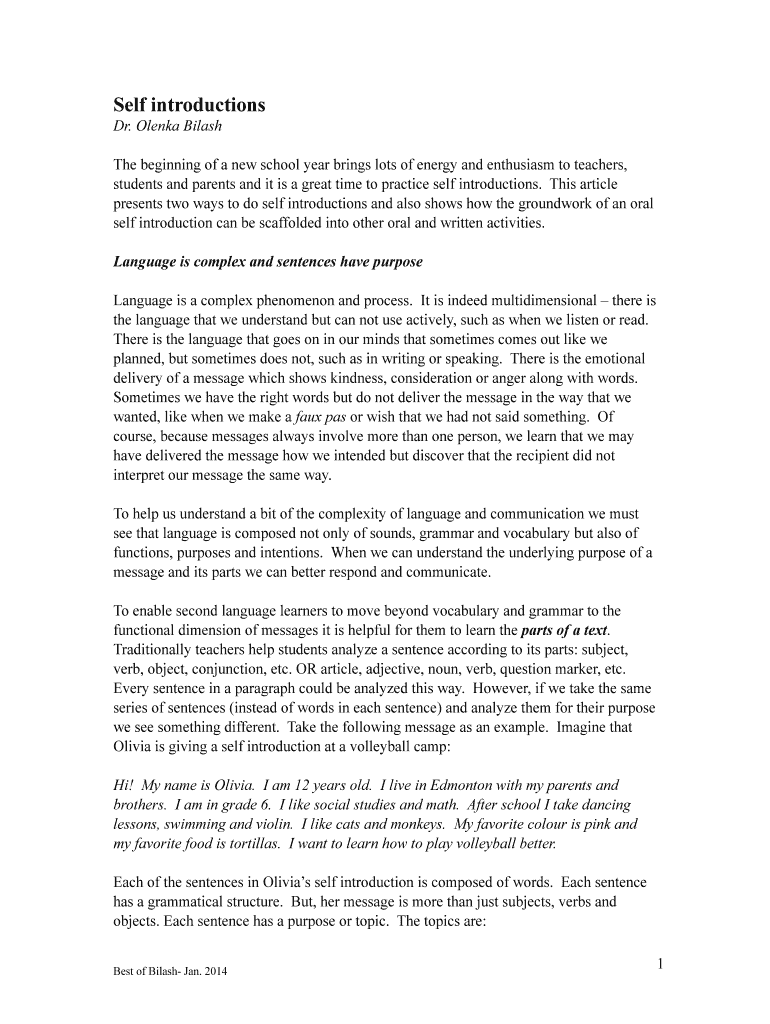 Self introductions
Dr. Olenka Bilash

The beginning of a new school year brings lots of energy and enthusiasm to teachers, students and parents and it is a great time to practice self introductions. This article presents two ways to do self introductions and also shows how the groundwork of an oral self introduction can be scaffolded into other oral and written activities.

Language is complex and sentences have purpose

Language is a complex phenomenon and process. It is indeed multidimensional – there is the language that we understand but can not use actively, such as when we listen or read. There is the language that goes on in our minds that sometimes comes out like we planned, but sometimes does not, such as in writing or speaking. There is the emotional delivery of a message which shows kindness, consideration or anger along with words. Sometimes we have the right words but do not deliver the message in the way that we wanted, like when we make a faux pas or wish that we had not said something. Of course, because messages always involve more than one person, we learn that we may have delivered the message how we intended but discover that the recipient did not interpret our message the same way.

To help us understand a bit of the complexity of language and communication we must see that language is composed not only of sounds, grammar and vocabulary but also of functions, purposes and intentions. When we can understand the underlying purpose of a message and its parts we can better respond and communicate.

To enable second language learners to move beyond vocabulary and grammar to the functional dimension of messages it is helpful for them to learn the parts of a text. Traditionally teachers help students analyze a sentence according to its parts: subject, verb, object, conjunction, etc. OR article, adjective, noun, verb, question marker, etc. Every sentence in a paragraph could be analyzed this way. However, if we take the same series of sentences (instead of words in each sentence) and analyze them for their purpose we see something different. Take the following message as an example. Imagine that Olivia is giving a self introduction at a volleyball camp:

Hi! My name is Olivia. I am 12 years old. I live in Edmonton with my parents and brothers. I am in grade 6. I like social studies and math. After school I take dancing lessons, swimming and violin. I like cats and monkeys. My favorite colour is pink and my favorite food is tortillas. I want to learn how to play volleyball better.

Each of the sentences in Olivia's self introduction is composed of words. Each sentence has a grammatical structure. But, her message is more than just subjects, verbs and objects. Each sentence has a purpose or topic. The topics are:

Best of Bilash- Jan. 2014

1